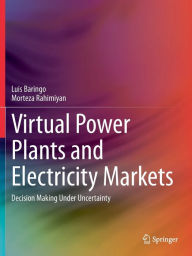 Luis Baringo
Morteza Rahimiyan

Virtual Power Plants and Electricity Markets

Decision Making Under Uncertainty

Springer